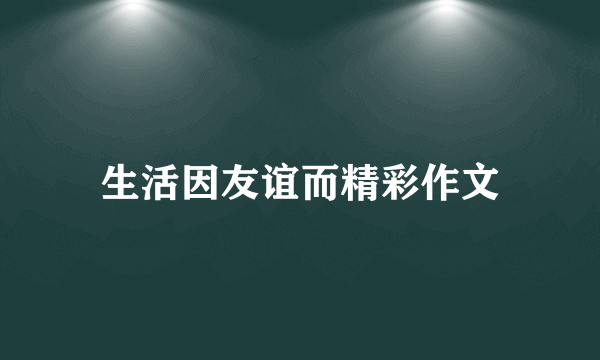 生活因友谊而精彩作文